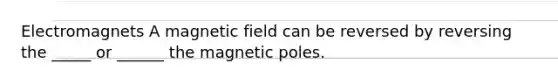 Electromagnets A magnetic field can be reversed by reversing the _____ or ______ the magnetic poles.